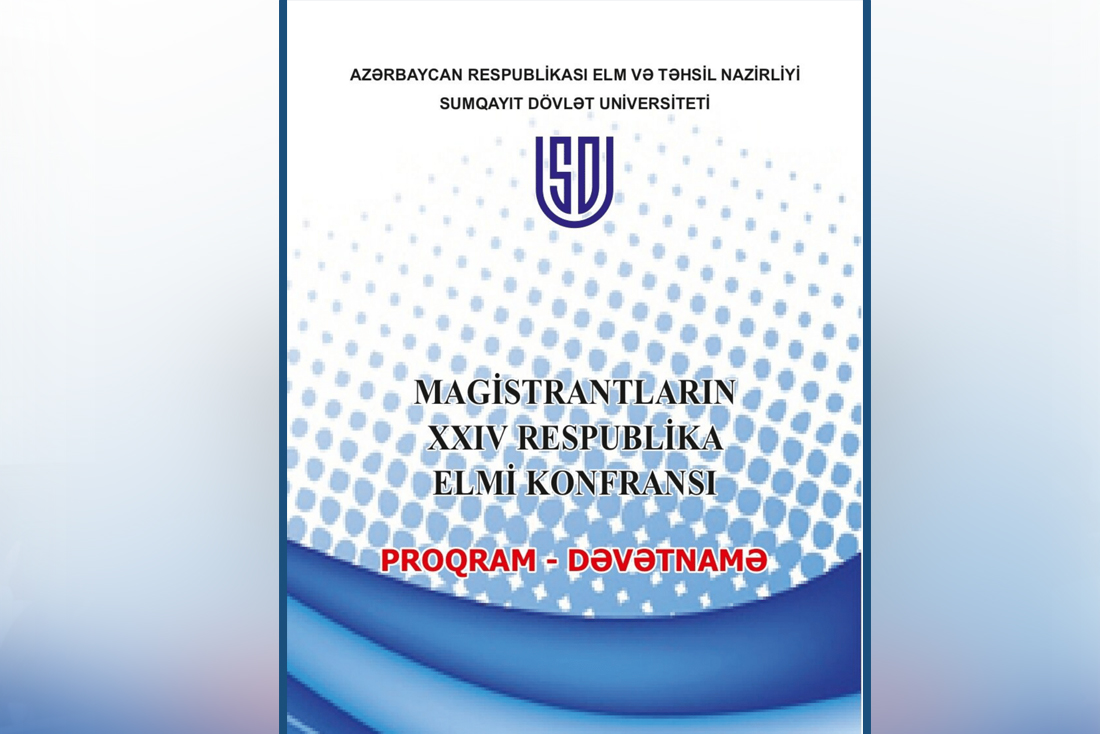 AZƏRBAYCAN RESPUBLİKASI ELM VƏ TƏHSİL NAZİRLİYİ
SUMQAYIT DÖVLƏT UNİVERSİTETİ

SDU

MAGİSTRANTLARIN
XXIV RESPUBLİKA
ELMİ KONFRANSI

PROQRAM - DƏVƏTNAMƏ